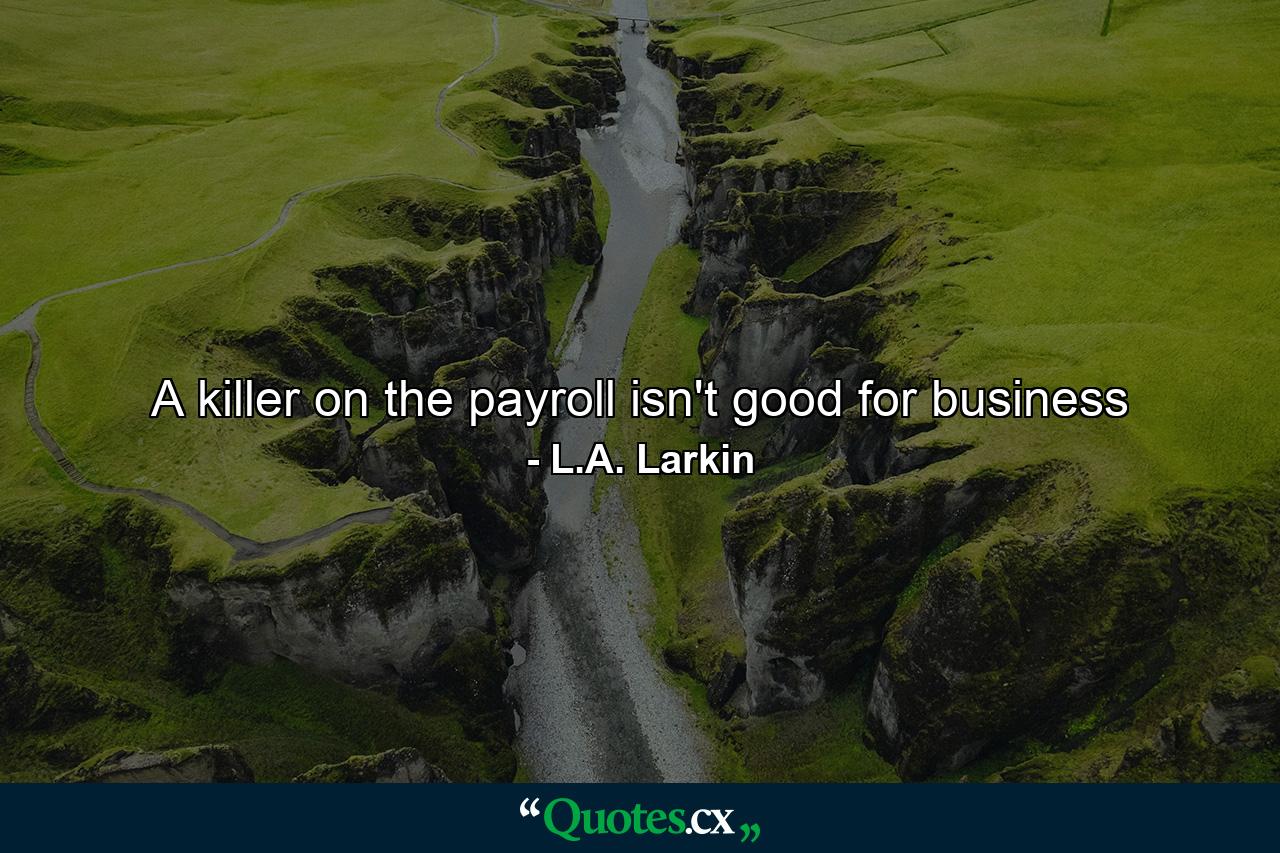 A killer on the payroll isn't good for business
- L.A. Larkin

“Quotes.cx„